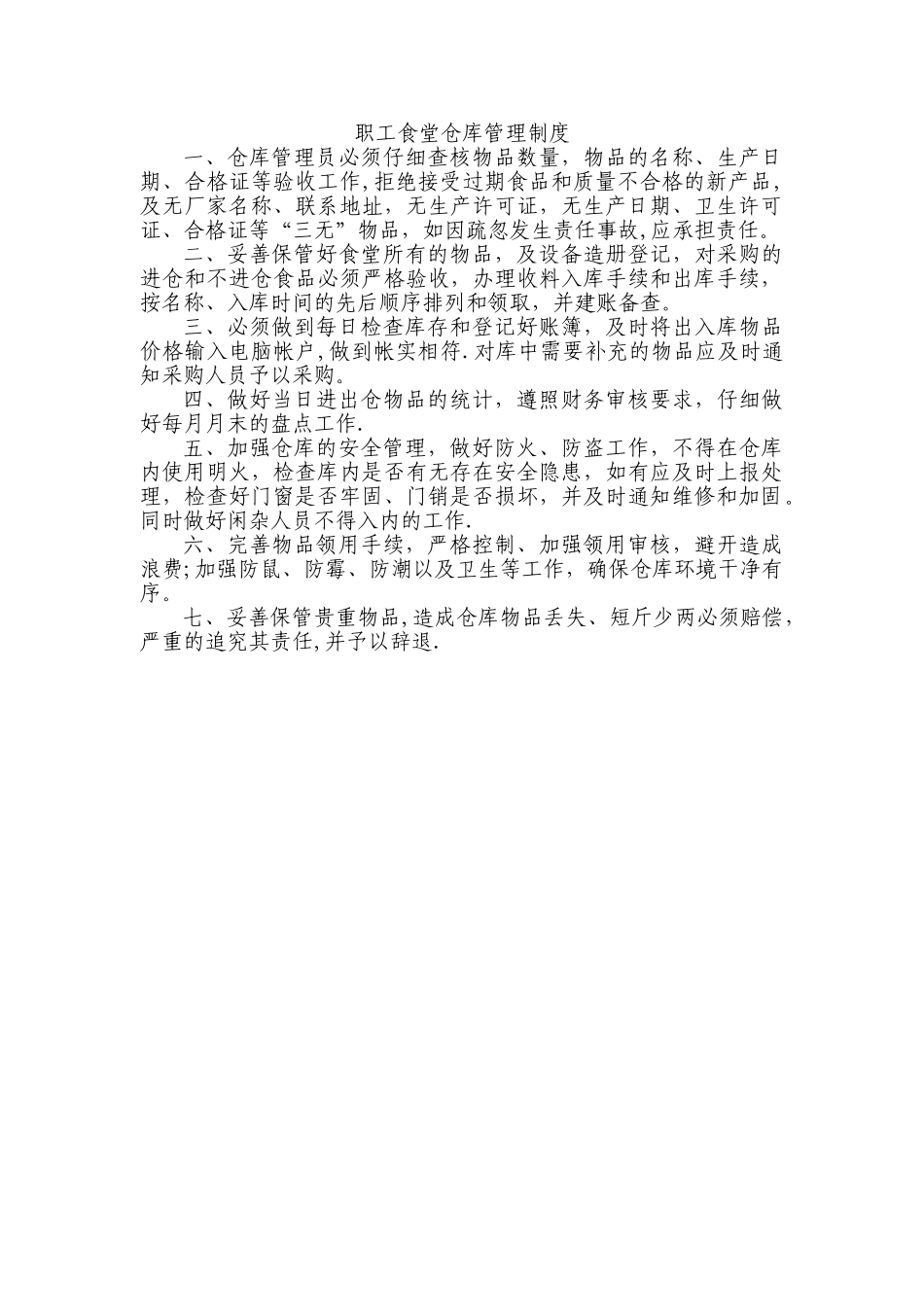 职工食堂仓库管理制度

一、仓库管理员必须仔细查核物品数量，物品的名称、生产日期、合格证等验收工作,拒绝接受过期食品和质量不合格的新产品，及无厂家名称、联系地址，无生产许可证，无生产日期、卫生许可证、合格证等“三无”物品，如因疏忽发生责任事故,应承担责任。

二、妥善保管好食堂所有的物品，及设备造册登记，对采购的进仓和不进仓食品必须严格验收，办理收料入库手续和出库手续，按名称、入库时间的先后顺序排列和领取，并建账备查。

三、必须做到每日检查库存和登记好账簿，及时将出入库物品价格输入电脑帐户,做到帐实相符.对库中需要补充的物品应及时通知采购人员予以采购。

四、做好当日进出仓物品的统计，遵照财务审核要求，仔细做好每月月末的盘点工作.

五、加强仓库的安全管理，做好防火、防盗工作，不得在仓库内使用明火，检查库内是否有无存在安全隐患，如有应及时上报处理，检查好门窗是否牢固、门销是否损坏，并及时通知维修和加固。同时做好闲杂人员不得入内的工作.

六、完善物品领用手续，严格控制、加强领用审核，避开造成浪费;加强防鼠、防霉、防潮以及卫生等工作，确保仓库环境干净有序。

七、妥善保管贵重物品,造成仓库物品丢失、短斤少两必须赔偿，严重的追究其责任,并予以辞退.